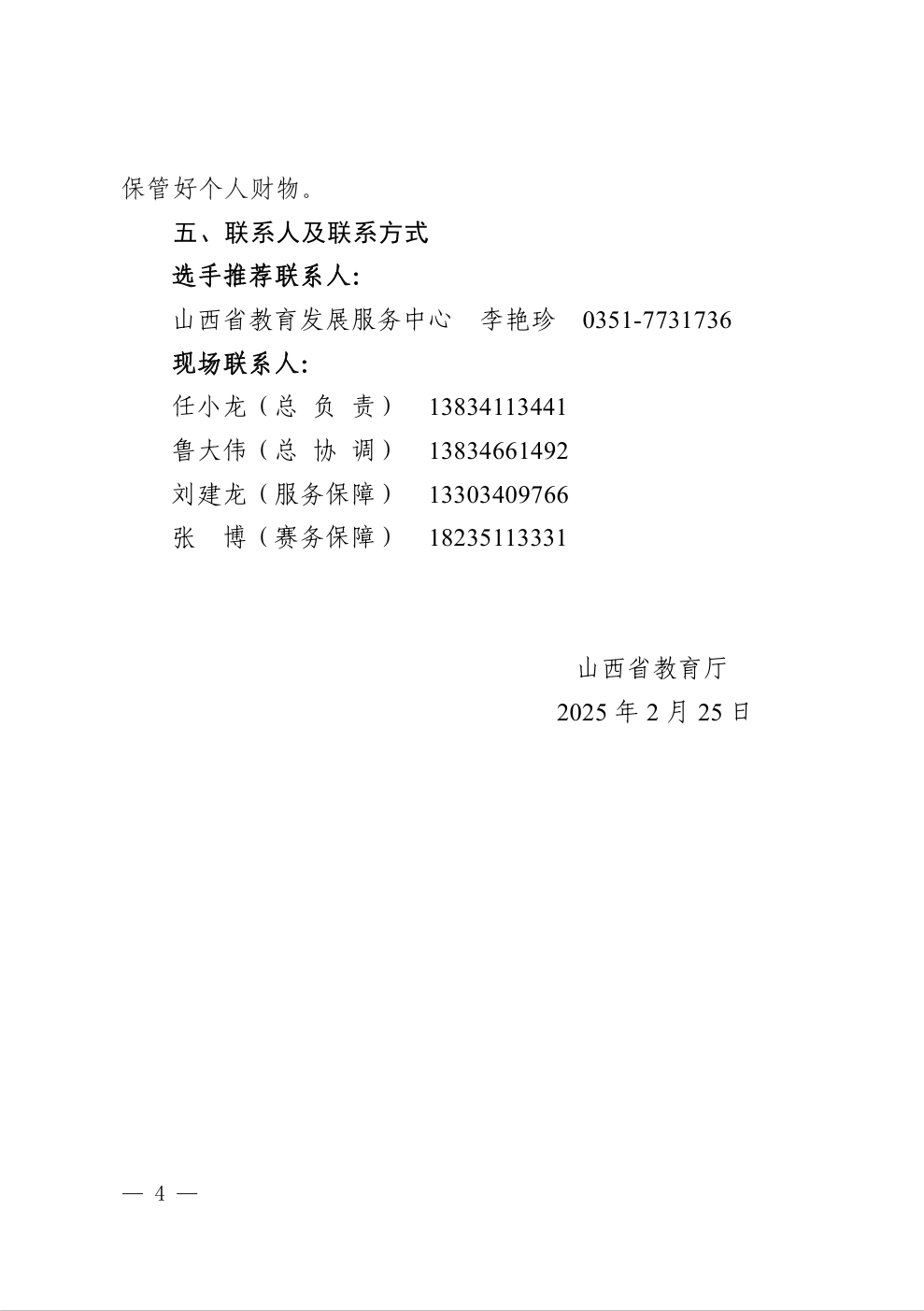 保管好个人财物。

五、联系人及联系方式

选手推荐联系人：

山西省教育发展服务中心　李艳珍　0351-7731736

现场联系人：

任小龙（总　负　责）　13834113441

鲁大伟（总　协　调）　13834661492

刘建龙（服务保障）　13303409766

张　博（赛务保障）　18235113331

山西省教育厅

2025 年 2 月 25 日

— 4 —